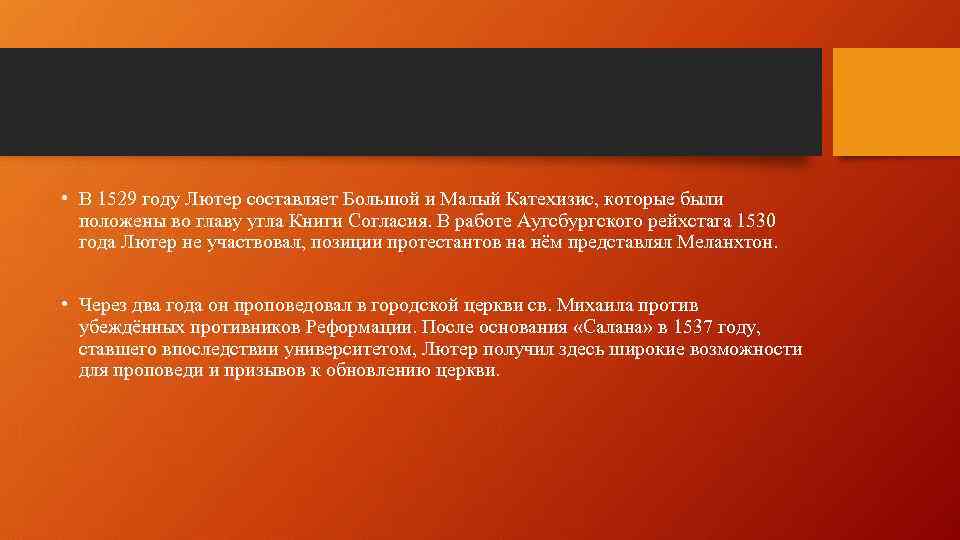 • В 1529 году Лютер составляет Большой и Малый Катехизис, которые были положены во главу угла Книги Согласия. В работе Аугсбургского рейхстага 1530 года Лютер не участвовал, позиции протестантов на нём представлял Меланхтон.

• Через два года он проповедовал в городской церкви св. Михаила против убеждённых противников Реформации. После основания «Салана» в 1537 году, ставшего впоследствии университетом, Лютер получил здесь широкие возможности для проповеди и призывов к обновлению церкви.